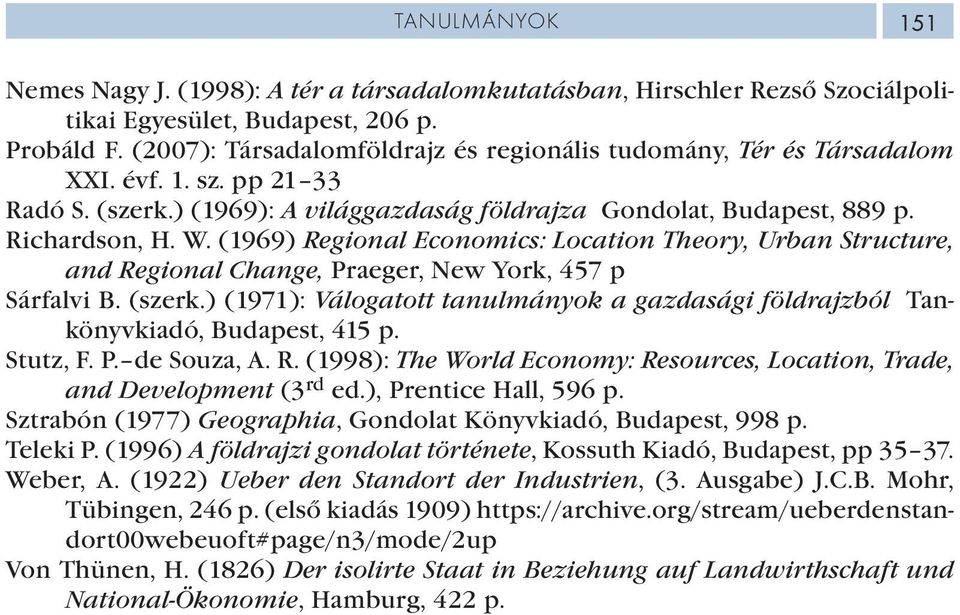 TANULMÁNYOK 151

Nemes Nagy J. (1998): A tér a társadalomkutatásban, Hirschler Rezső Szociálpolitikai Egyesület, Budapest, 206 p.
Probáld F. (2007): Társadalomföldrajz és regionális tudomány, Tér és Társadalom XXI. évf. 1. sz. pp 21–33
Radó S. (szerk.) (1969): A világgazdaság földrajza Gondolat, Budapest, 889 p.
Richardson, H. W. (1969) Regional Economics: Location Theory, Urban Structure, and Regional Change, Praeger, New York, 457 p
Sárfalvi B. (szerk.) (1971): Válogatott tanulmányok a gazdasági földrajzból Tankönyvkiadó, Budapest, 415 p.
Stutz, F. P.–de Souza, A. R. (1998): The World Economy: Resources, Location, Trade, and Development ($3^{rd}$ ed.), Prentice Hall, 596 p.
Sztrabón (1977) Geographia, Gondolat Könyvkiadó, Budapest, 998 p.
Teleki P. (1996) A földrajzi gondolat története, Kossuth Kiadó, Budapest, pp 35–37.
Weber, A. (1922) Ueber den Standort der Industrien, (3. Ausgabe) J.C.B. Mohr, Tübingen, 246 p. (első kiadás 1909) https://archive.org/stream/ueberdenstandort00webeuoft#page/n3/mode/2up
Von Thünen, H. (1826) Der isolirte Staat in Beziehung auf Landwirthschaft und National-Ökonomie, Hamburg, 422 p.